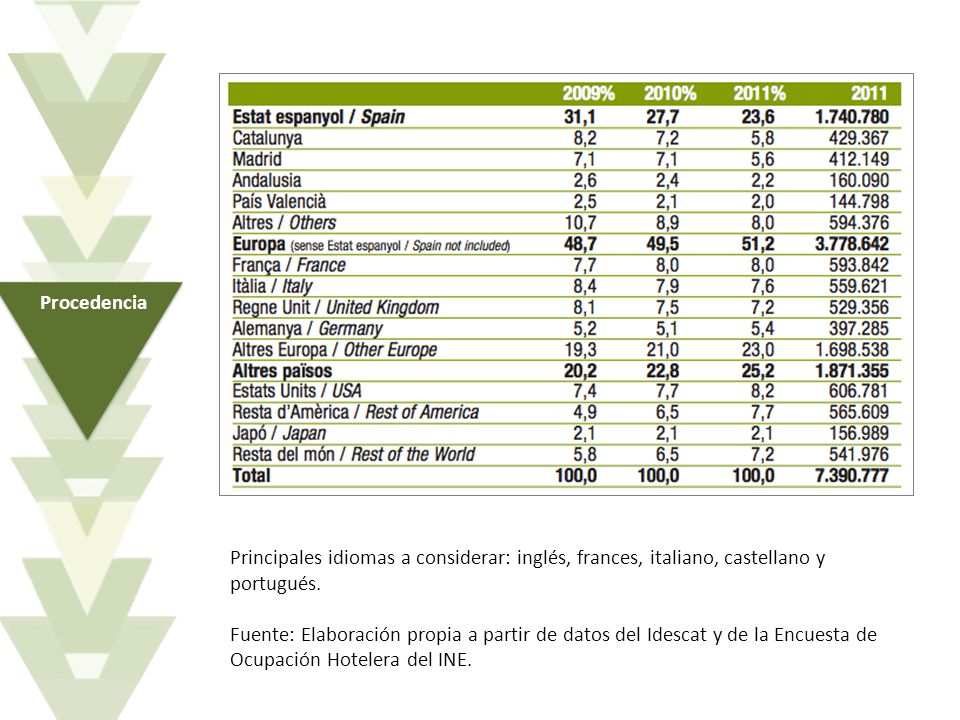 Procedencia

|  | 2009% | 2010% | 2011% | 2011 |
|---|---|---|---|---|
| Estat espanyol / Spain | 31,1 | 27,7 | 23,6 | 1.740.780 |
| Catalunya | 8,2 | 7,2 | 5,8 | 429.367 |
| Madrid | 7,1 | 7,1 | 5,6 | 412.149 |
| Andalusia | 2,6 | 2,4 | 2,2 | 160.090 |
| País Valencià | 2,5 | 2,1 | 2,0 | 144.798 |
| Altres / Others | 10,7 | 8,9 | 8,0 | 594.376 |
| Europa (sense Estat espanyol / Spain not included) | 48,7 | 49,5 | 51,2 | 3.778.642 |
| França / France | 7,7 | 8,0 | 8,0 | 593.842 |
| Itàlia / Italy | 8,4 | 7,9 | 7,6 | 559.621 |
| Regne Unit / United Kingdom | 8,1 | 7,5 | 7,2 | 529.356 |
| Alemanya / Germany | 5,2 | 5,1 | 5,4 | 397.285 |
| Altres Europa / Other Europe | 19,3 | 21,0 | 23,0 | 1.698.538 |
| Altres països | 20,2 | 22,8 | 25,2 | 1.871.355 |
| Estats Units / USA | 7,4 | 7,7 | 8,2 | 606.781 |
| Resta d'Amèrica / Rest of America | 4,9 | 6,5 | 7,7 | 565.609 |
| Japó / Japan | 2,1 | 2,1 | 2,1 | 156.989 |
| Resta del món / Rest of the World | 5,8 | 6,5 | 7,2 | 541.976 |
| Total | 100,0 | 100,0 | 100,0 | 7.390.777 |

Principales idiomas a considerar: inglés, frances, italiano, castellano y portugués.

Fuente: Elaboración propia a partir de datos del Idescat y de la Encuesta de Ocupación Hotelera del INE.